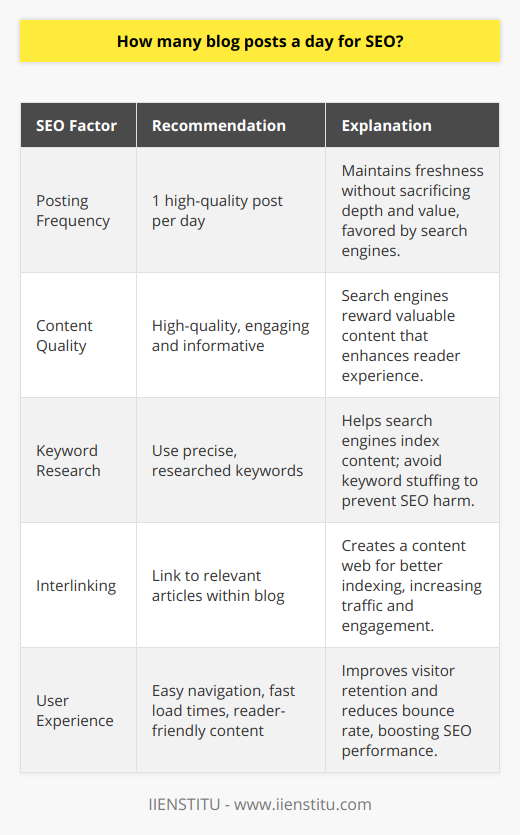 How many blog posts a day for SEO?

| SEO Factor | Recommendation | Explanation |
|---|---|---|
| Posting Frequency | 1 high-quality post per day | Maintains freshness without sacrificing depth and value, favored by search engines. |
| Content Quality | High-quality, engaging and informative | Search engines reward valuable content that enhances reader experience. |
| Keyword Research | Use precise, researched keywords | Helps search engines index content; avoid keyword stuffing to prevent SEO harm. |
| Interlinking | Link to relevant articles within blog | Creates a content web for better indexing, increasing traffic and engagement. |
| User Experience | Easy navigation, fast load times, reader-friendly content | Improves visitor retention and reduces bounce rate, boosting SEO performance. |

IIENSTITU - www.iienstitu.com